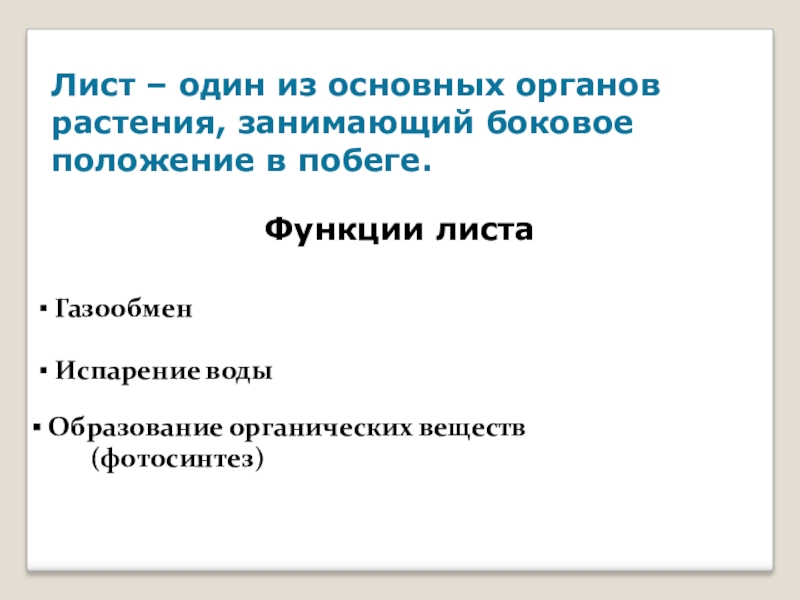 Лист – один из основных органов растения, занимающий боковое положение в побеге.

Функции листа

• Газообмен

• Испарение воды

• Образование органических веществ (фотосинтез)